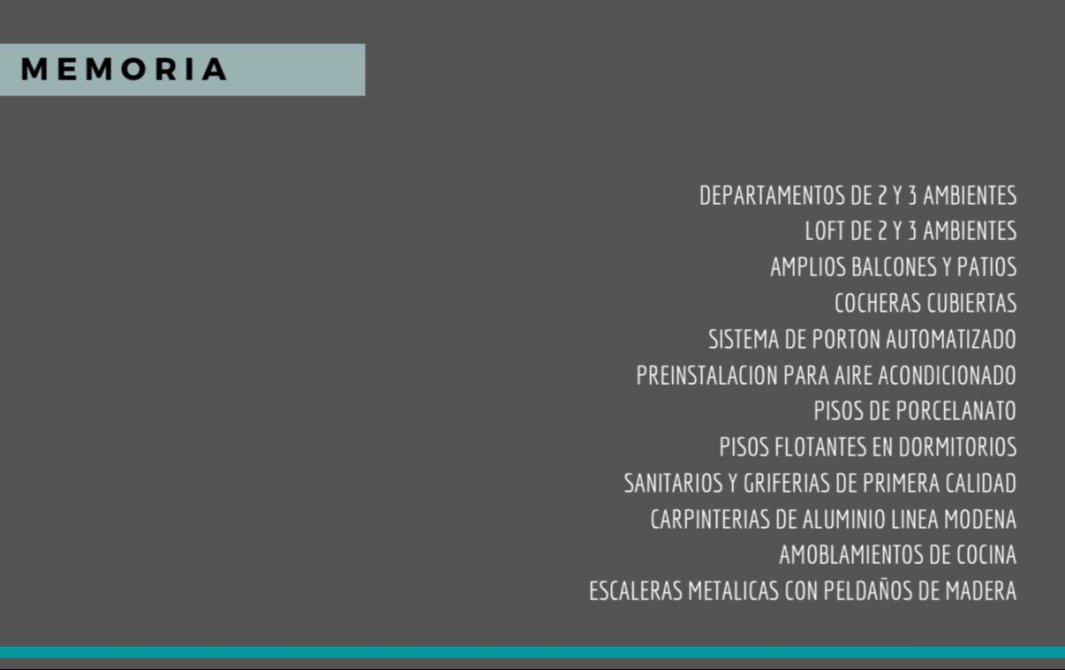 MEMORIA

DEPARTAMENTOS DE 2 Y 3 AMBIENTES
LOFT DE 2 Y 3 AMBIENTES
AMPLIOS BALCONES Y PATIOS
COCHERAS CUBIERTAS
SISTEMA DE PORTON AUTOMATIZADO
PREINSTALACION PARA AIRE ACONDICIONADO
PISOS DE PORCELANATO
PISOS FLOTANTES EN DORMITORIOS
SANITARIOS Y GRIFERIAS DE PRIMERA CALIDAD
CARPINTERIAS DE ALUMINIO LINEA MODENA
AMOBLAMIENTOS DE COCINA
ESCALERAS METALICAS CON PELDAÑOS DE MADERA